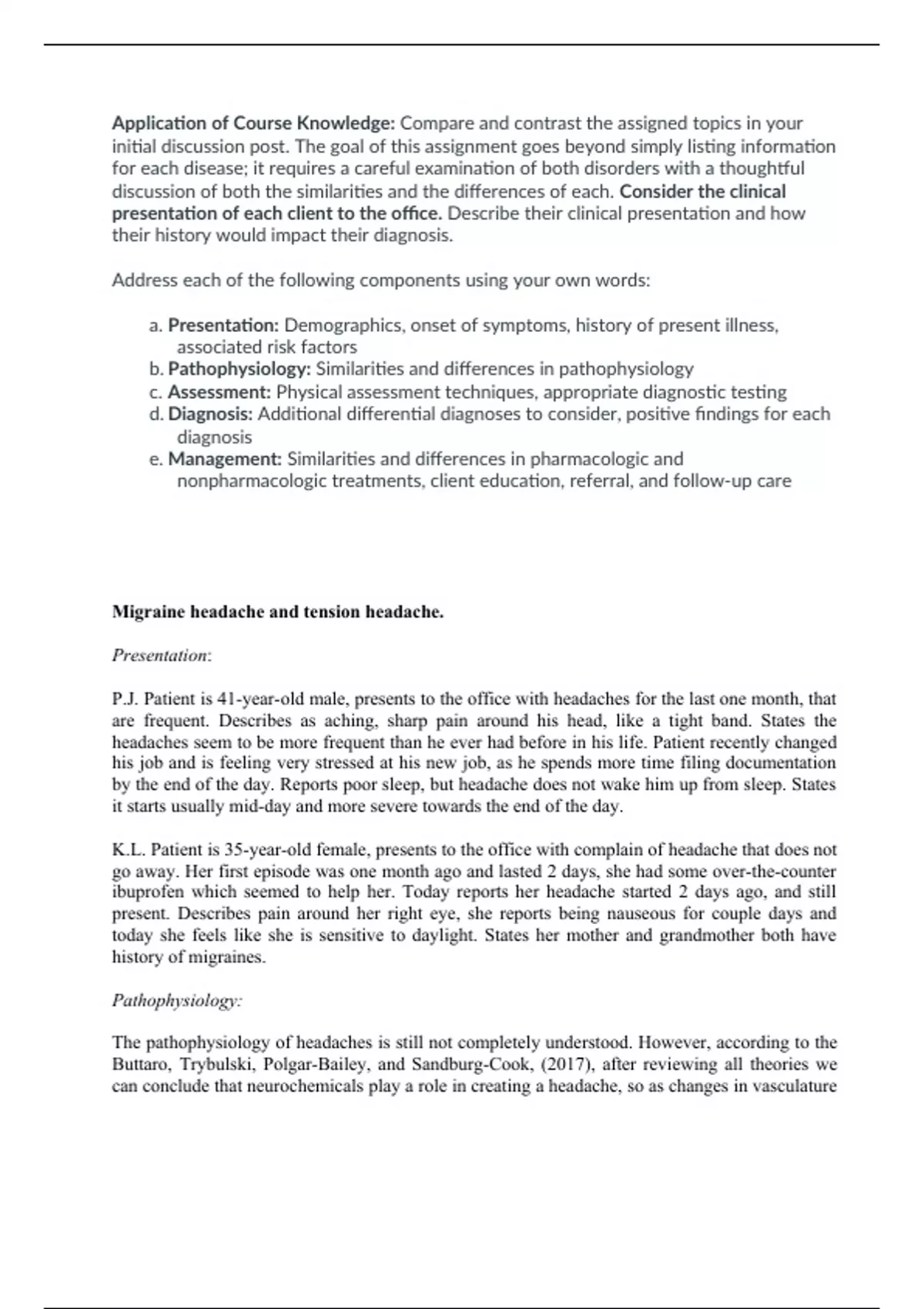 Application of Course Knowledge: Compare and contrast the assigned topics in your initial discussion post. The goal of this assignment goes beyond simply listing information for each disease; it requires a careful examination of both disorders with a thoughtful discussion of both the similarities and the differences of each. Consider the clinical presentation of each client to the office. Describe their clinical presentation and how their history would impact their diagnosis.

Address each of the following components using your own words:

a. Presentation: Demographics, onset of symptoms, history of present illness, associated risk factors
b. Pathophysiology: Similarities and differences in pathophysiology
c. Assessment: Physical assessment techniques, appropriate diagnostic testing
d. Diagnosis: Additional differential diagnoses to consider, positive findings for each diagnosis
e. Management: Similarities and differences in pharmacologic and nonpharmacologic treatments, client education, referral, and follow-up care

Migraine headache and tension headache.

Presentation:

P.J. Patient is 41-year-old male, presents to the office with headaches for the last one month, that are frequent. Describes as aching, sharp pain around his head, like a tight band. States the headaches seem to be more frequent than he ever had before in his life. Patient recently changed his job and is feeling very stressed at his new job, as he spends more time filing documentation by the end of the day. Reports poor sleep, but headache does not wake him up from sleep. States it starts usually mid-day and more severe towards the end of the day.

K.L. Patient is 35-year-old female, presents to the office with complain of headache that does not go away. Her first episode was one month ago and lasted 2 days, she had some over-the-counter ibuprofen which seemed to help her. Today reports her headache started 2 days ago, and still present. Describes pain around her right eye, she reports being nauseous for couple days and today she feels like she is sensitive to daylight. States her mother and grandmother both have history of migraines.

Pathophysiology:

The pathophysiology of headaches is still not completely understood. However, according to the Buttaro, Trybulski, Polgar-Bailey, and Sandburg-Cook, (2017), after reviewing all theories we can conclude that neurochemicals play a role in creating a headache, so as changes in vasculature